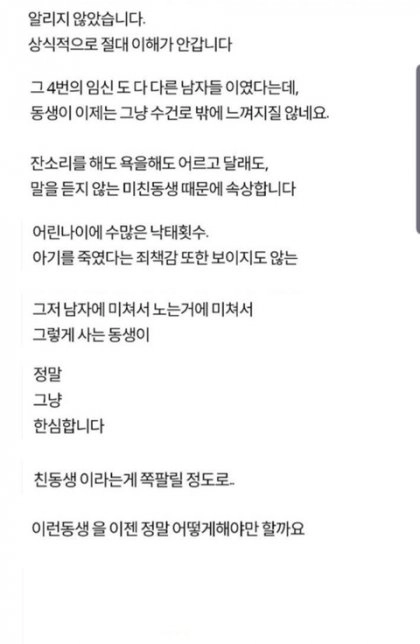 알리지 않았습니다.
상식적으로 절대 이해가 안갑니다

그 4번의 임신 도 다 다른 남자들 이였다는데,
동생이 이제는 그냥 수건로 밖에 느껴지질 않네요.

잔소리를 해도 욕을해도 어르고 달래도,
말을 듣지 않는 미친동생 때문에 속상합니다

어린나이에 수많은 낙태횟수.
아기를 죽였다는 죄책감 또한 보이지도 않는

그저 남자에 미쳐서 노는거에 미쳐서
그렇게 사는 동생이

정말
그냥
한심합니다

친동생 이라는게 쪽팔릴 정도로..

이런동생 을 이젠 정말 어떻게해야만 할까요